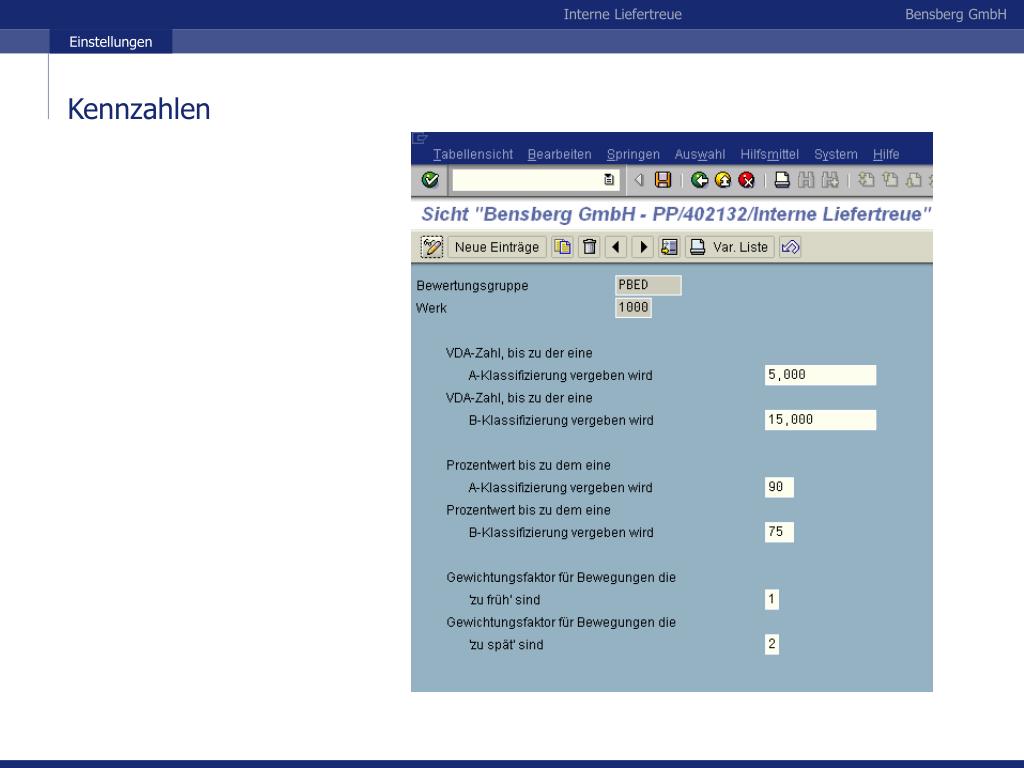 Interne Liefertreue Bensberg GmbH

Einstellungen

Kennzahlen

Tabellensicht Bearbeiten Springen Auswahl Hilfsmittel System Hilfe

Sicht "Bensberg GmbH - PP/402132/Interne Liefertreue"

Neue Einträge Var. Liste

Bewertungsgruppe PBED
Werk 1000

VDA-Zahl, bis zu der eine A-Klassifizierung vergeben wird 5,000
VDA-Zahl, bis zu der eine B-Klassifizierung vergeben wird 15,000

Prozentwert bis zu dem eine A-Klassifizierung vergeben wird 90
Prozentwert bis zu dem eine B-Klassifizierung vergeben wird 75

Gewichtungsfaktor für Bewegungen die 'zu früh' sind 1
Gewichtungsfaktor für Bewegungen die 'zu spät' sind 2